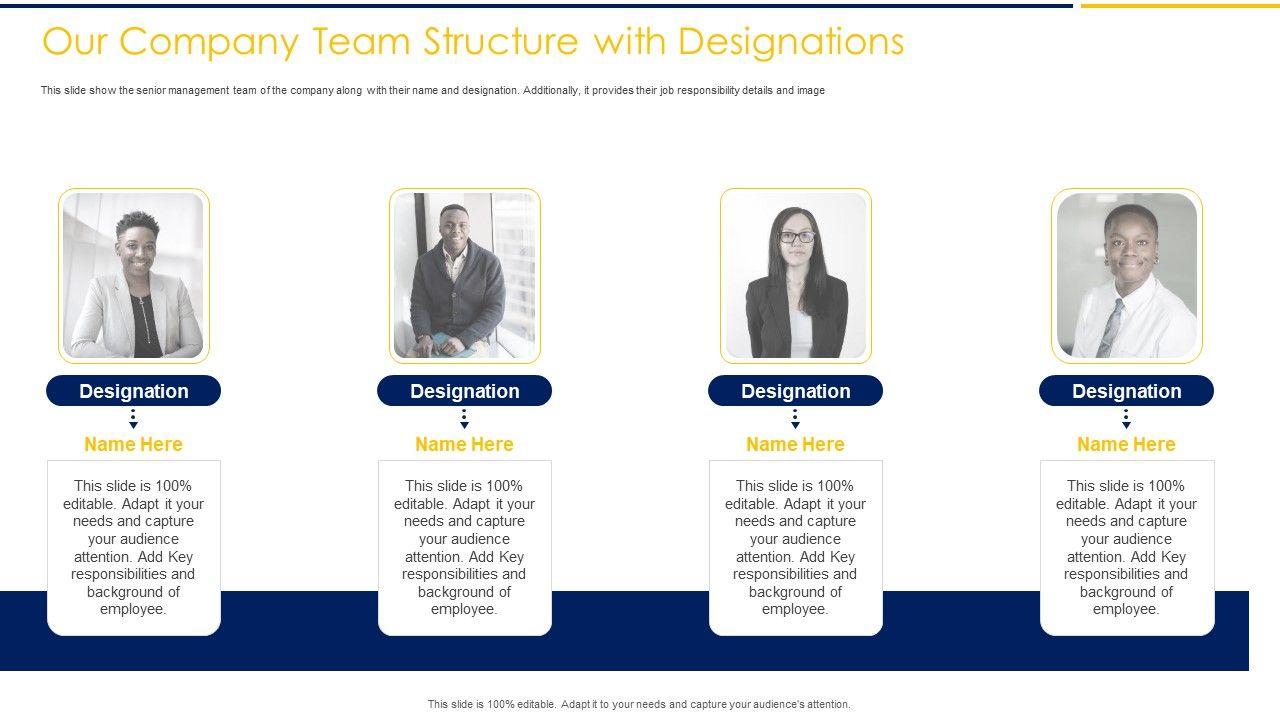 Our Company Team Structure with Designations

This slide show the senior management team of the company along with their name and designation. Additionally, it provides their job responsibility details and image

Designation

Name Here

This slide is 100% editable. Adapt it your needs and capture your audience attention. Add Key responsibilities and background of employee.

Designation

Name Here

This slide is 100% editable. Adapt it your needs and capture your audience attention. Add Key responsibilities and background of employee.

Designation

Name Here

This slide is 100% editable. Adapt it your needs and capture your audience attention. Add Key responsibilities and background of employee.

Designation

Name Here

This slide is 100% editable. Adapt it your needs and capture your audience attention. Add Key responsibilities and background of employee.

This slide is 100% editable. Adapt it to your needs and capture your audience's attention.